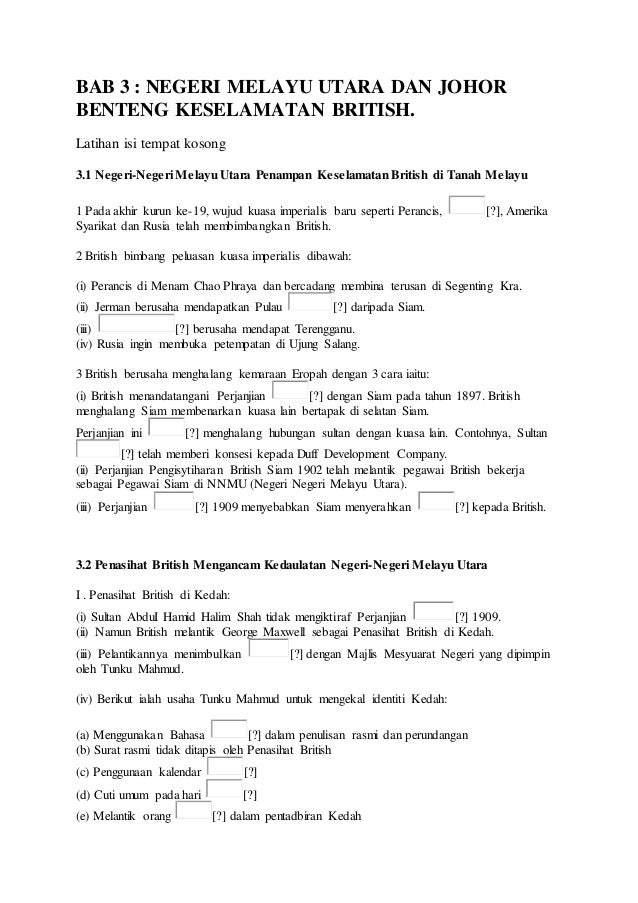 BAB 3 : NEGERI MELAYU UTARA DAN JOHOR BENTENG KESELAMATAN BRITISH.

Latihan isi tempat kosong

3.1 Negeri-Negeri Melayu Utara Penampan Keselamatan British di Tanah Melayu

1 Pada akhir kurun ke-19, wujud kuasa imperialis baru seperti Perancis, [?], Amerika Syarikat dan Rusia telah membimbangkan British.

2 British bimbang peluasan kuasa imperialis dibawah:

(i) Perancis di Menam Chao Phraya dan bercadang membina terusan di Segenting Kra.
(ii) Jerman berusaha mendapatkan Pulau [?] daripada Siam.
(iii) [?] berusaha mendapat Terengganu.
(iv) Rusia ingin membuka petempatan di Ujung Salang.

3 British berusaha menghalang kemaraan Eropah dengan 3 cara iaitu:
(i) British menandatangani Perjanjian [?] dengan Siam pada tahun 1897. British menghalang Siam membenarkan kuasa lain bertapak di selatan Siam.
Perjanjian ini [?] menghalang hubungan sultan dengan kuasa lain. Contohnya, Sultan [?] telah memberi konsesi kepada Duff Development Company.
(ii) Perjanjian Pengisytiharan British Siam 1902 telah melantik pegawai British bekerja sebagai Pegawai Siam di NNMU (Negeri Negeri Melayu Utara).
(iii) Perjanjian [?] 1909 menyebabkan Siam menyerahkan [?] kepada British.

3.2 Penasihat British Mengancam Kedaulatan Negeri-Negeri Melayu Utara

I . Penasihat British di Kedah:
(i) Sultan Abdul Hamid Halim Shah tidak mengiktiraf Perjanjian [?] 1909.
(ii) Namun British melantik George Maxwell sebagai Penasihat British di Kedah.
(iii) Pelantikannya menimbulkan [?] dengan Majlis Mesyuarat Negeri yang dipimpin oleh Tunku Mahmud.

(iv) Berikut ialah usaha Tunku Mahmud untuk mengekal identiti Kedah:

(a) Menggunakan Bahasa [?] dalam penulisan rasmi dan perundangan
(b) Surat rasmi tidak ditapis oleh Penasihat British
(c) Penggunaan kalendar [?]
(d) Cuti umum pada hari [?]
(e) Melantik orang [?] dalam pentadbiran Kedah